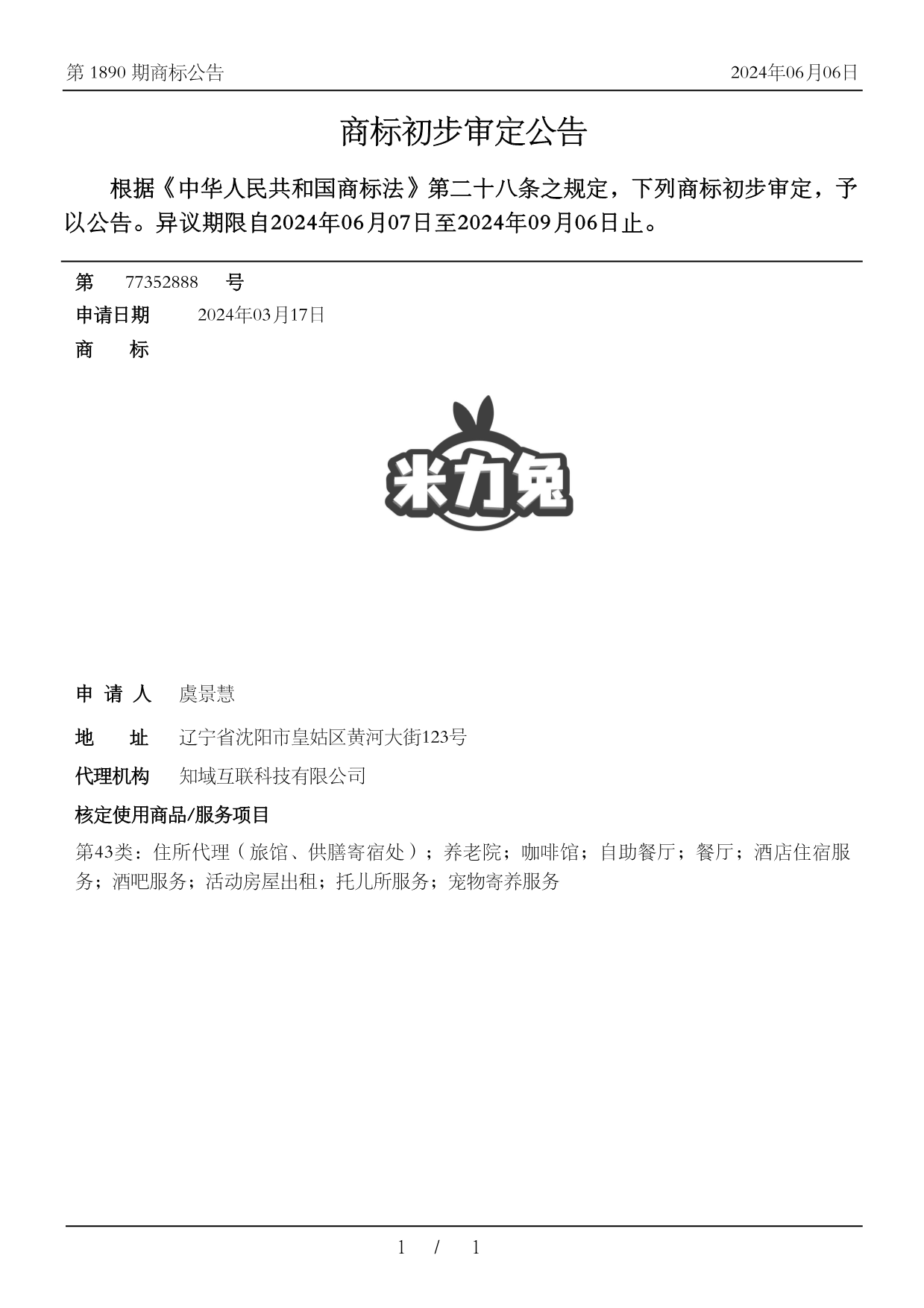 第 1890 期商标公告 2024年06月06日

商标初步审定公告

根据《中华人民共和国商标法》第二十八条之规定，下列商标初步审定，予以公告。异议期限自2024年06月07日至2024年09月06日止。

第 77352888 号

申请日期 2024年03月17日

商 标

米力兔

申 请 人 虞景慧

地 址 辽宁省沈阳市皇姑区黄河大街123号

代理机构 知域互联科技有限公司

核定使用商品/服务项目

第43类：住所代理（旅馆、供膳寄宿处）；养老院；咖啡馆；自助餐厅；餐厅；酒店住宿服务；酒吧服务；活动房屋出租；托儿所服务；宠物寄养服务

1 / 1